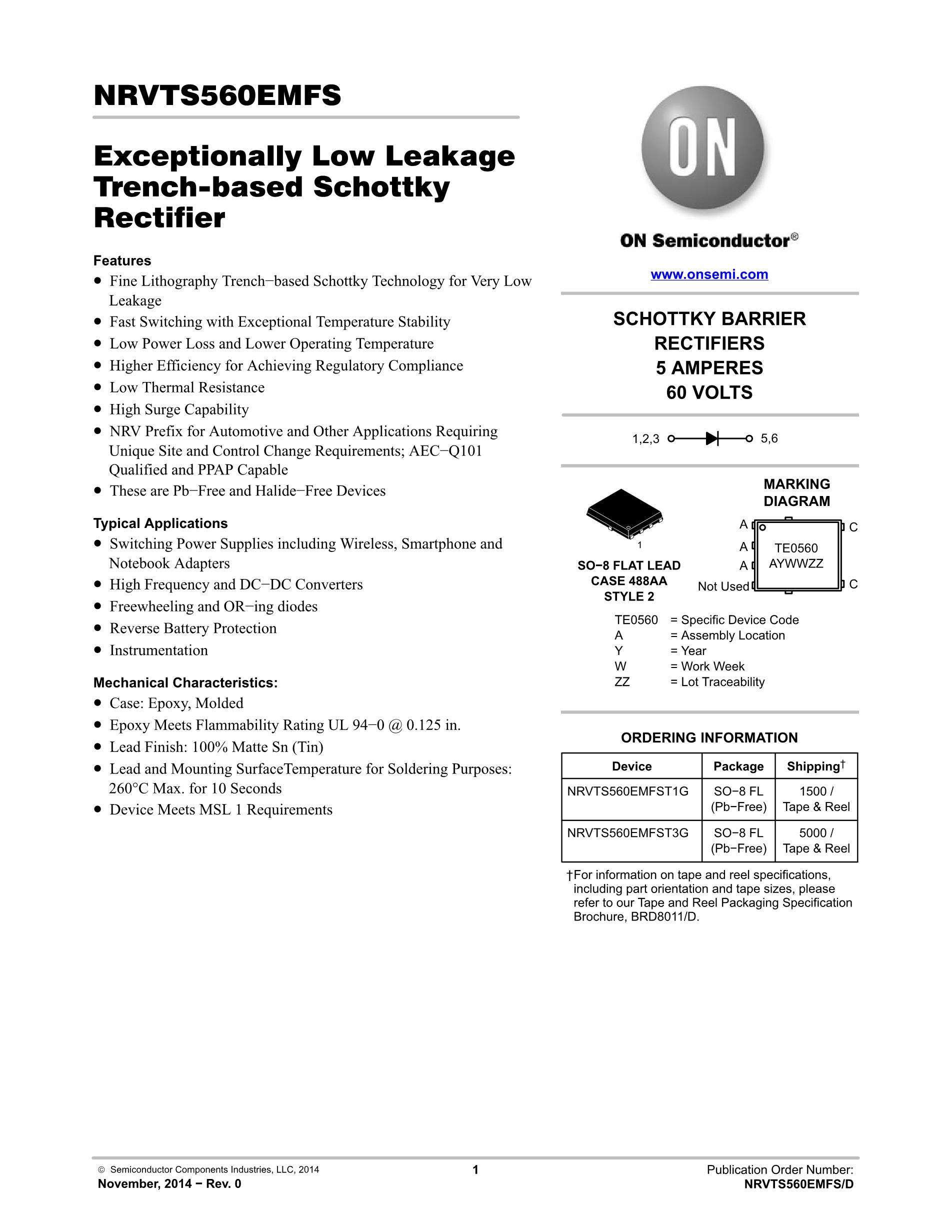 NRVTS560EMFS

Exceptionally Low Leakage Trench-based Schottky Rectifier

Features
• Fine Lithography Trench−based Schottky Technology for Very Low Leakage
• Fast Switching with Exceptional Temperature Stability
• Low Power Loss and Lower Operating Temperature
• Higher Efficiency for Achieving Regulatory Compliance
• Low Thermal Resistance
• High Surge Capability
• NRV Prefix for Automotive and Other Applications Requiring Unique Site and Control Change Requirements; AEC−Q101 Qualified and PPAP Capable
• These are Pb−Free and Halide−Free Devices

Typical Applications
• Switching Power Supplies including Wireless, Smartphone and Notebook Adapters
• High Frequency and DC−DC Converters
• Freewheeling and OR−ing diodes
• Reverse Battery Protection
• Instrumentation

Mechanical Characteristics:
• Case: Epoxy, Molded
• Epoxy Meets Flammability Rating UL 94−0 @ 0.125 in.
• Lead Finish: 100% Matte Sn (Tin)
• Lead and Mounting SurfaceTemperature for Soldering Purposes: 260°C Max. for 10 Seconds
• Device Meets MSL 1 Requirements

ON

ON Semiconductor®

www.onsemi.com

SCHOTTKY BARRIER RECTIFIERS
5 AMPERES
60 VOLTS

1,2,3 5,6

1

SO−8 FLAT LEAD
CASE 488AA
STYLE 2

MARKING DIAGRAM

A
A
A
Not Used
TE0560
AYWWZZ
C
C

TE0560 = Specific Device Code
A = Assembly Location
Y = Year
W = Work Week
ZZ = Lot Traceability

ORDERING INFORMATION

| Device | Package | Shipping† |
|---|---|---|
| NRVTS560EMFST1G | SO−8 FL (Pb−Free) | 1500 / Tape & Reel |
| NRVTS560EMFST3G | SO−8 FL (Pb−Free) | 5000 / Tape & Reel |

†For information on tape and reel specifications, including part orientation and tape sizes, please refer to our Tape and Reel Packaging Specification Brochure, BRD8011/D.

© Semiconductor Components Industries, LLC, 2014
November, 2014 − Rev. 0

1

Publication Order Number:
NRVTS560EMFS/D